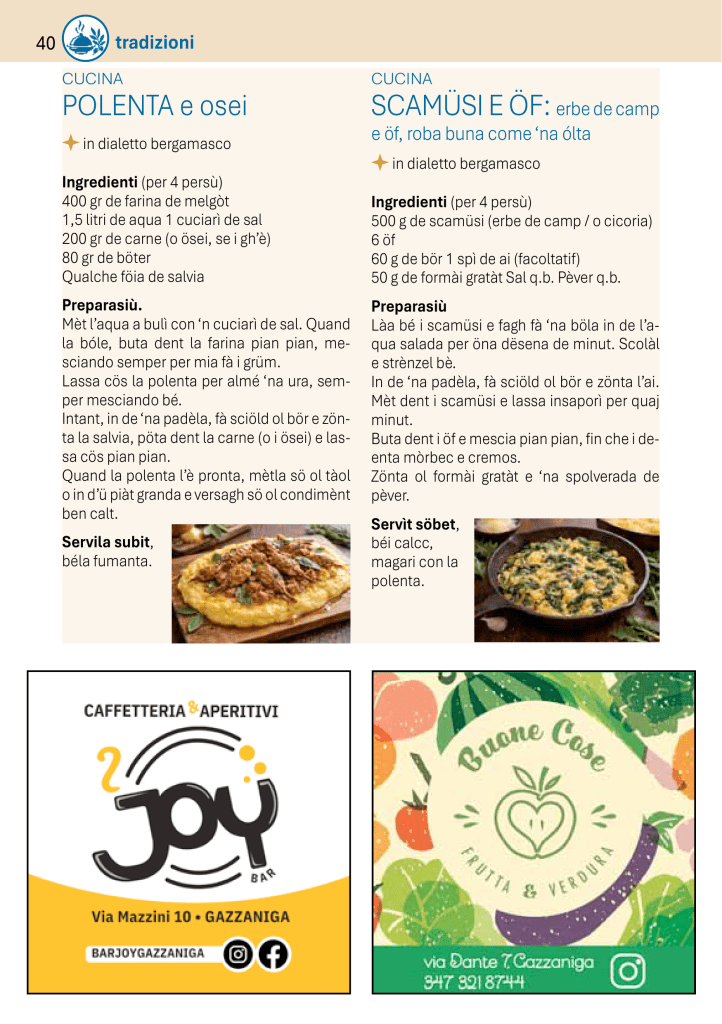 40 tradizioni

CUCINA
POLENTA e osei

in dialetto bergamasco

**Ingredienti** (per 4 persù)
400 gr de farina de melgòt
1,5 litri de aqua 1 cuciarì de sal
200 gr de carne (o ösei, se i gh'è)
80 gr de böter
Qualche föia de salvia

**Preparasiù.**
Mèt l'aqua a bulì con 'n cuciarì de sal. Quand la bóle, buta dent la farina pian pian, mesciando semper per mia fà i grüm.
Lassa cös la polenta per almé 'na ura, semper mesciando bé.
Intant, in de 'na padèla, fà sciöld ol bör e zönta la salvia, pöta dent la carne (o i ösei) e lassa cös pian pian.
Quand la polenta l'è pronta, mètla sö ol tàol o in d'ü piàt granda e versagh sö ol condimènt ben calt.

**Servila subit**, béla fumanta.

CUCINA
SCAMÜSI E ÖF: erbe de camp e öf, roba buna come 'na ólta

in dialetto bergamasco

**Ingredienti** (per 4 persù)
500 g de scamüsi (erbe de camp / o cicoria)
6 öf
60 g de bör 1 spì de ai (facoltatif)
50 g de formài gratàt Sal q.b. Pèver q.b.

**Preparasiù**
Làa bé i scamüsi e fagh fà 'na böla in de l'aqua salada per öna dèsena de minut. Scolàl e strènzel bè.
In de 'na padèla, fà sciöld ol bör e zönta l'ai. Mèt dent i scamüsi e lassa insaporì per quaj minut.
Buta dent i öf e mescia pian pian, fin che i deenta mòrbec e cremos.
Zönta ol formài gratàt e 'na spolverada de pèver.

**Servìt söbet**, béi calcc, magari con la polenta.

CAFFETTERIA & APERITIVI
JOY
BAR
Via Mazzini 10 • GAZZANIGA
BARJOYGAZZANIGA

Buone Cose
FRUTTA & VERDURA
via Dante 7 Gazzaniga
347 321 8744